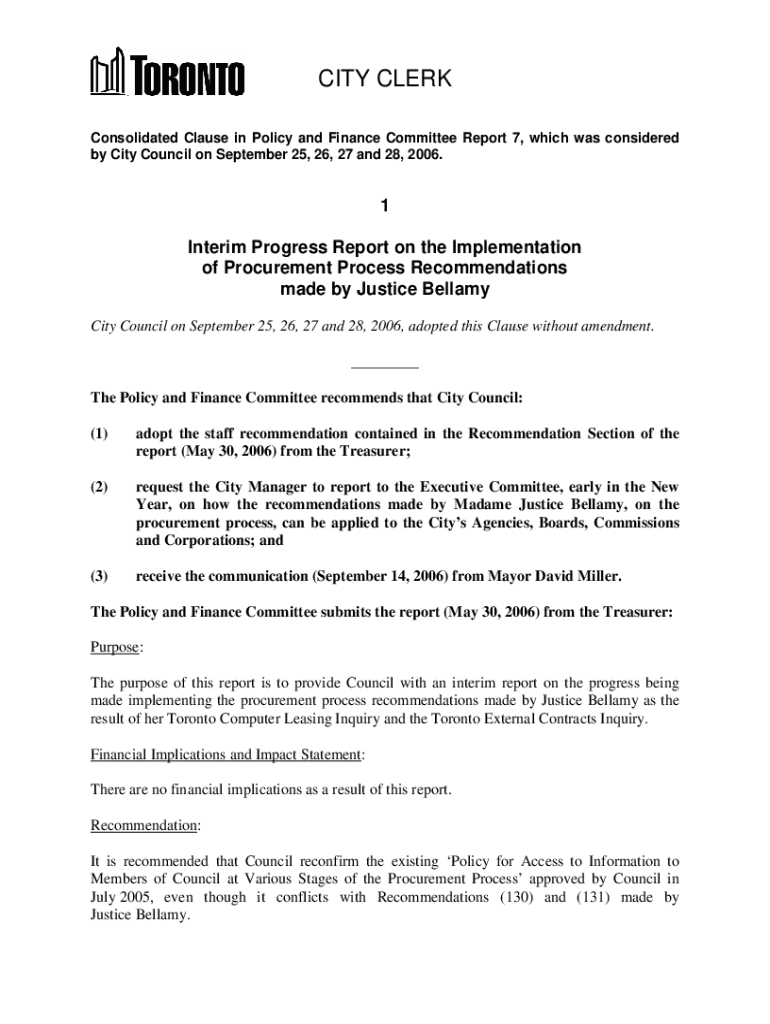 TORONTO

CITY CLERK

Consolidated Clause in Policy and Finance Committee Report 7, which was considered by City Council on September 25, 26, 27 and 28, 2006.

1

Interim Progress Report on the Implementation of Procurement Process Recommendations made by Justice Bellamy

City Council on September 25, 26, 27 and 28, 2006, adopted this Clause without amendment.

The Policy and Finance Committee recommends that City Council:

(1) adopt the staff recommendation contained in the Recommendation Section of the report (May 30, 2006) from the Treasurer;

(2) request the City Manager to report to the Executive Committee, early in the New Year, on how the recommendations made by Madame Justice Bellamy, on the procurement process, can be applied to the City's Agencies, Boards, Commissions and Corporations; and

(3) receive the communication (September 14, 2006) from Mayor David Miller.

The Policy and Finance Committee submits the report (May 30, 2006) from the Treasurer:

Purpose:

The purpose of this report is to provide Council with an interim report on the progress being made implementing the procurement process recommendations made by Justice Bellamy as the result of her Toronto Computer Leasing Inquiry and the Toronto External Contracts Inquiry.

Financial Implications and Impact Statement:

There are no financial implications as a result of this report.

Recommendation:

It is recommended that Council reconfirm the existing 'Policy for Access to Information to Members of Council at Various Stages of the Procurement Process' approved by Council in July 2005, even though it conflicts with Recommendations (130) and (131) made by Justice Bellamy.